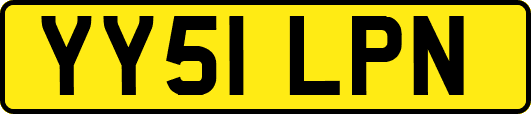 YY51 LPN